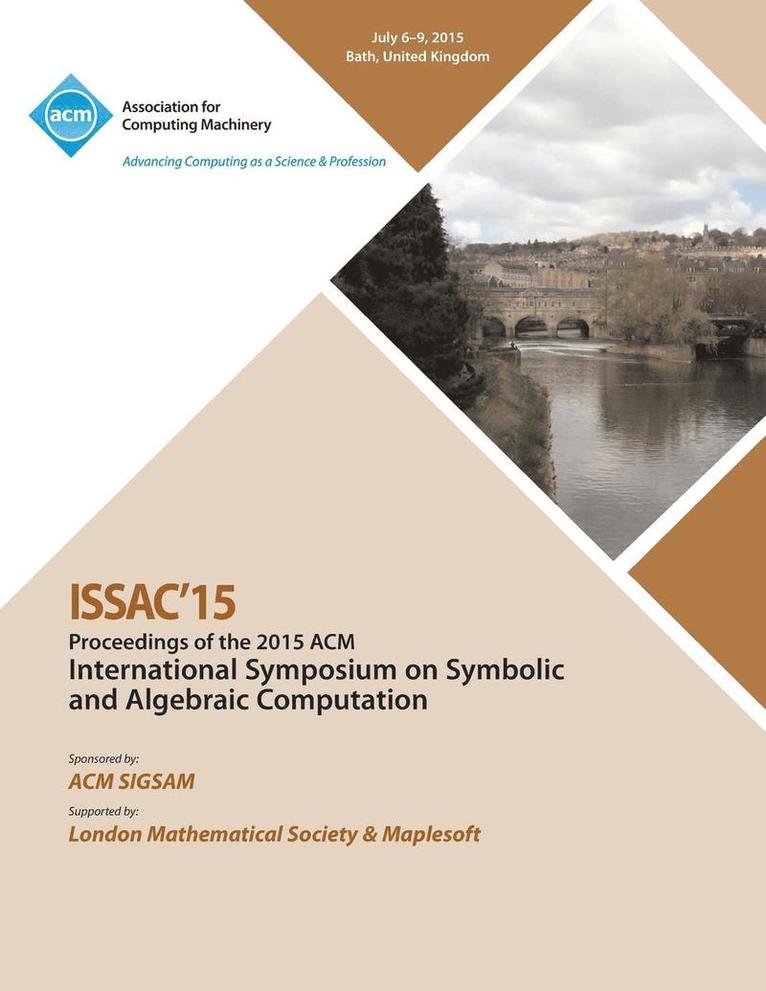 July 6–9, 2015
Bath, United Kingdom

acm
Association for
Computing Machinery

Advancing Computing as a Science & Profession

ISSAC'15
Proceedings of the 2015 ACM
International Symposium on Symbolic and Algebraic Computation

Sponsored by:
ACM SIGSAM
Supported by:
London Mathematical Society & Maplesoft